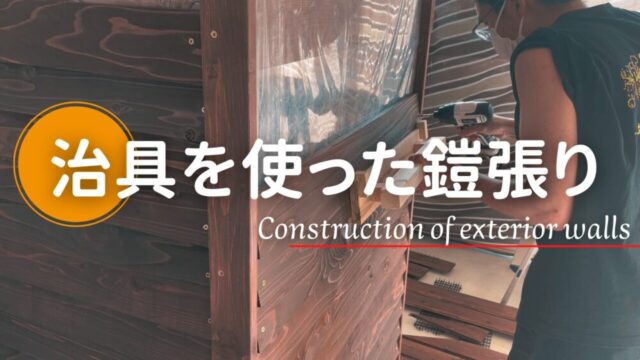 治具を使った鎧張り

Construction of exterior walls